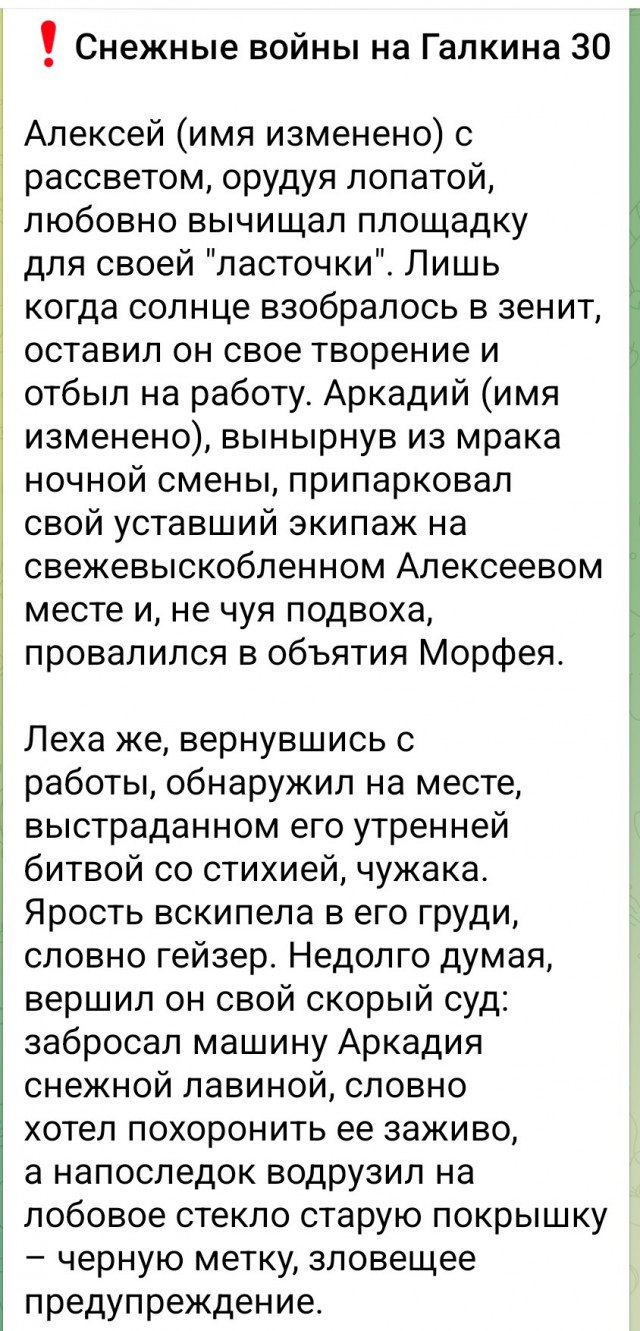 ❗ Снежные войны на Галкина 30

Алексей (имя изменено) с рассветом, орудуя лопатой, любовно вычищал площадку для своей "ласточки". Лишь когда солнце взобралось в зенит, оставил он свое творение и отбыл на работу. Аркадий (имя изменено), вынырнув из мрака ночной смены, припарковал свой уставший экипаж на свежевыскобленном Алексеевом месте и, не чуя подвоха, провалился в объятия Морфея.

Леха же, вернувшись с работы, обнаружил на месте, выстраданном его утренней битвой со стихией, чужака. Ярость вскипела в его груди, словно гейзер. Недолго думая, вершил он свой скорый суд: забросал машину Аркадия снежной лавиной, словно хотел похоронить ее заживо, а напоследок водрузил на лобовое стекло старую покрышку – черную метку, зловещее предупреждение.